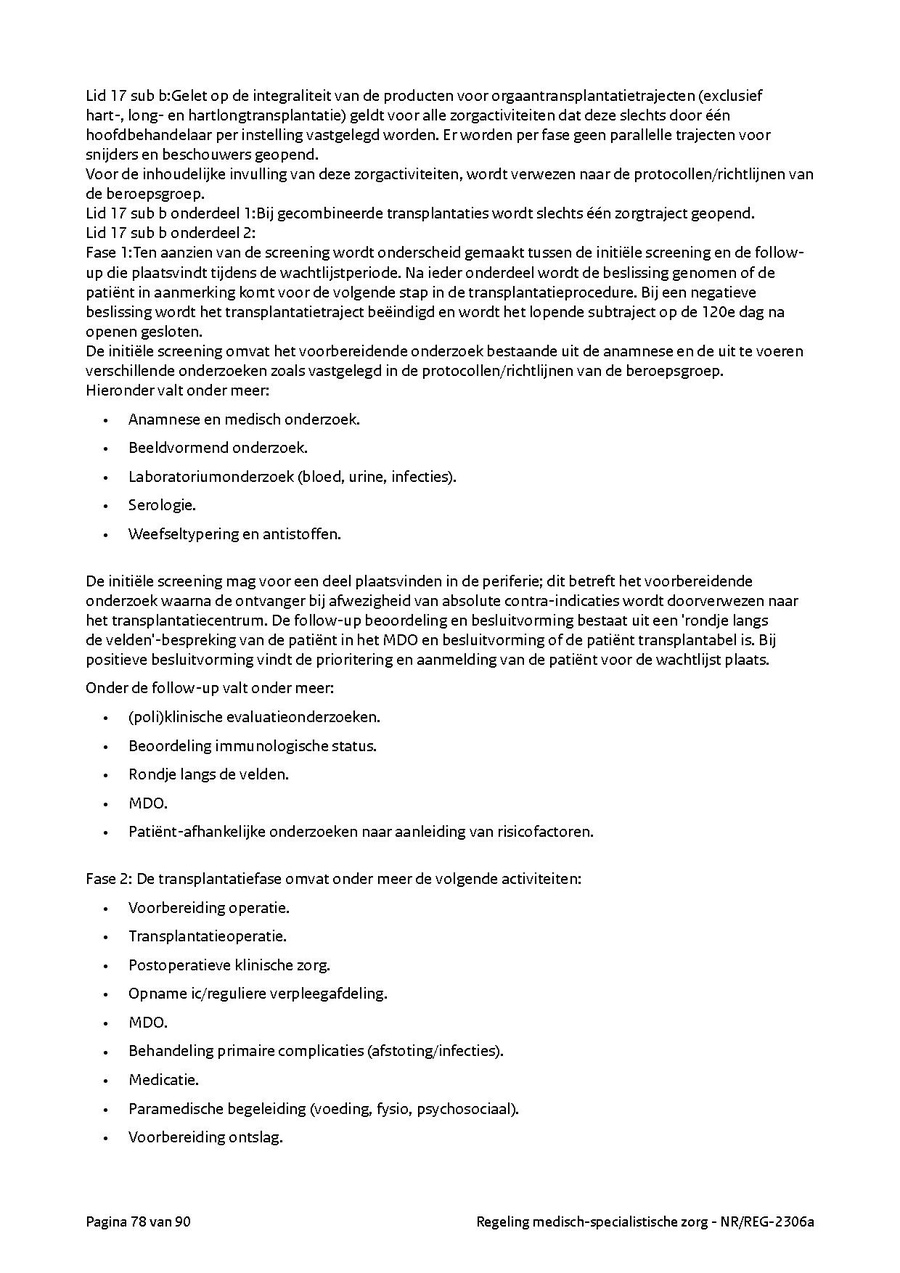 Lid 17 sub b:Gelet op de integraliteit van de producten voor orgaantransplantatietrajecten (exclusief hart-, long- en hartlongtransplantatie) geldt voor alle zorgactiviteiten dat deze slechts door één hoofdbehandelaar per instelling vastgelegd worden. Er worden per fase geen parallelle trajecten voor snijders en beschouwers geopend.
Voor de inhoudelijke invulling van deze zorgactiviteiten, wordt verwezen naar de protocollen/richtlijnen van de beroepsgroep.
Lid 17 sub b onderdeel 1:Bij gecombineerde transplantaties wordt slechts één zorgtraject geopend.
Lid 17 sub b onderdeel 2:
Fase 1:Ten aanzien van de screening wordt onderscheid gemaakt tussen de initiële screening en de follow-up die plaatsvindt tijdens de wachtlijstperiode. Na ieder onderdeel wordt de beslissing genomen of de patiënt in aanmerking komt voor de volgende stap in de transplantatieprocedure. Bij een negatieve beslissing wordt het transplantatietraject beëindigd en wordt het lopende subtraject op de 120e dag na openen gesloten.
De initiële screening omvat het voorbereidende onderzoek bestaande uit de anamnese en de uit te voeren verschillende onderzoeken zoals vastgelegd in de protocollen/richtlijnen van de beroepsgroep.
Hieronder valt onder meer:

• Anamnese en medisch onderzoek.
• Beeldvormend onderzoek.
• Laboratoriumonderzoek (bloed, urine, infecties).
• Serologie.
• Weefseltypering en antistoffen.

De initiële screening mag voor een deel plaatsvinden in de periferie; dit betreft het voorbereidende onderzoek waarna de ontvanger bij afwezigheid van absolute contra-indicaties wordt doorverwezen naar het transplantatiecentrum. De follow-up beoordeling en besluitvorming bestaat uit een 'rondje langs de velden'-bespreking van de patiënt in het MDO en besluitvorming of de patiënt transplantabel is. Bij positieve besluitvorming vindt de prioritering en aanmelding van de patiënt voor de wachtlijst plaats.

Onder de follow-up valt onder meer:

• (poli)klinische evaluatieonderzoeken.
• Beoordeling immunologische status.
• Rondje langs de velden.
• MDO.
• Patiënt-afhankelijke onderzoeken naar aanleiding van risicofactoren.

Fase 2: De transplantatiefase omvat onder meer de volgende activiteiten:

• Voorbereiding operatie.
• Transplantatieoperatie.
• Postoperatieve klinische zorg.
• Opname ic/reguliere verpleegafdeling.
• MDO.
• Behandeling primaire complicaties (afstoting/infecties).
• Medicatie.
• Paramedische begeleiding (voeding, fysio, psychosociaal).
• Voorbereiding ontslag.

Pagina 78 van 90

Regeling medisch-specialistische zorg - NR/REG-2306a